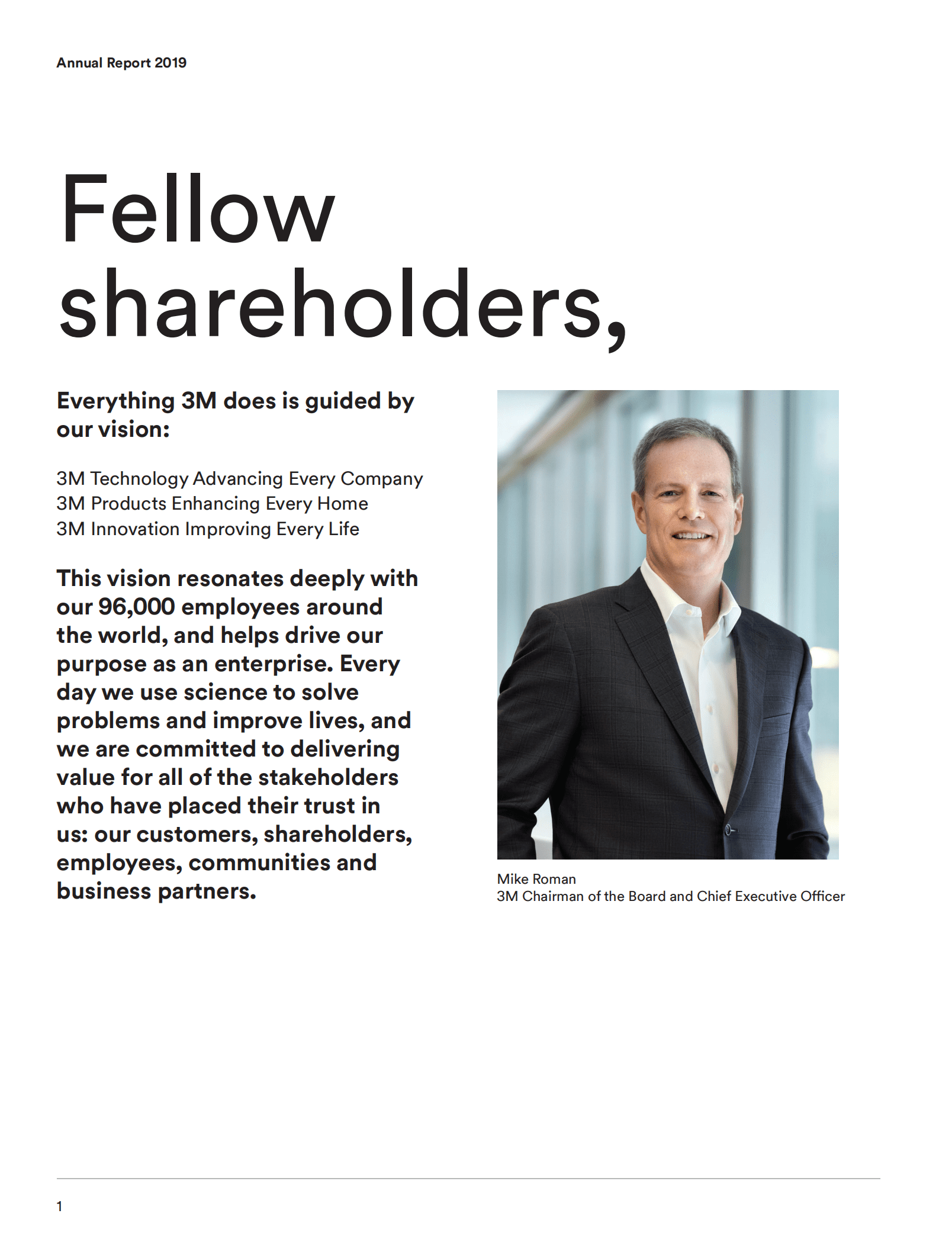 Annual Report 2019

Fellow shareholders,

Everything 3M does is guided by our vision:

3M Technology Advancing Every Company
3M Products Enhancing Every Home
3M Innovation Improving Every Life

This vision resonates deeply with our 96,000 employees around the world, and helps drive our purpose as an enterprise. Every day we use science to solve problems and improve lives, and we are committed to delivering value for all of the stakeholders who have placed their trust in us: our customers, shareholders, employees, communities and business partners.

Mike Roman
3M Chairman of the Board and Chief Executive Officer

1